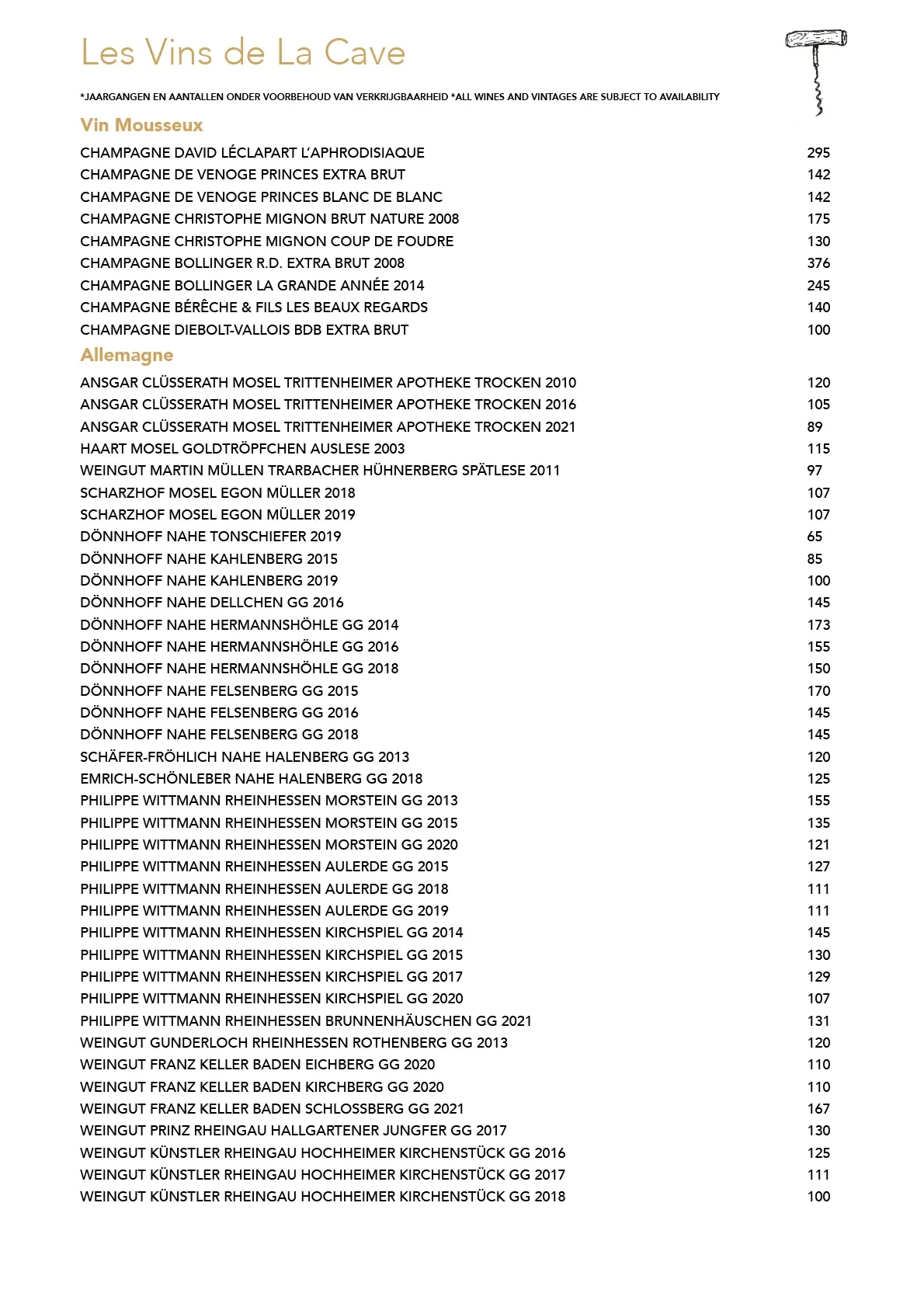 Les Vins de La Cave

*JAARGANGEN EN AANTALLEN ONDER VOORBEHOUD VAN VERKRIJGBAARHEID *ALL WINES AND VINTAGES ARE SUBJECT TO AVAILABILITY

Vin Mousseux

CHAMPAGNE DAVID LÉCLAPART L'APHRODISIAQUE 295
CHAMPAGNE DE VENOGE PRINCES EXTRA BRUT 142
CHAMPAGNE DE VENOGE PRINCES BLANC DE BLANC 142
CHAMPAGNE CHRISTOPHE MIGNON BRUT NATURE 2008 175
CHAMPAGNE CHRISTOPHE MIGNON COUP DE FOUDRE 130
CHAMPAGNE BOLLINGER R.D. EXTRA BRUT 2008 376
CHAMPAGNE BOLLINGER LA GRANDE ANNÉE 2014 245
CHAMPAGNE BÉRÊCHE & FILS LES BEAUX REGARDS 140
CHAMPAGNE DIEBOLT-VALLOIS BDB EXTRA BRUT 100

Allemagne

ANSGAR CLÜSSERATH MOSEL TRITTENHEIMER APOTHEKE TROCKEN 2010 120
ANSGAR CLÜSSERATH MOSEL TRITTENHEIMER APOTHEKE TROCKEN 2016 105
ANSGAR CLÜSSERATH MOSEL TRITTENHEIMER APOTHEKE TROCKEN 2021 89
HAART MOSEL GOLDTRÖPFCHEN AUSLESE 2003 115
WEINGUT MARTIN MÜLLEN TRARBACHER HÜHNERBERG SPÄTLESE 2011 97
SCHARZHOF MOSEL EGON MÜLLER 2018 107
SCHARZHOF MOSEL EGON MÜLLER 2019 107
DÖNNHOFF NAHE TONSCHIEFER 2019 65
DÖNNHOFF NAHE KAHLENBERG 2015 85
DÖNNHOFF NAHE KAHLENBERG 2019 100
DÖNNHOFF NAHE DELLCHEN GG 2016 145
DÖNNHOFF NAHE HERMANNSHÖHLE GG 2014 173
DÖNNHOFF NAHE HERMANNSHÖHLE GG 2016 155
DÖNNHOFF NAHE HERMANNSHÖHLE GG 2018 150
DÖNNHOFF NAHE FELSENBERG GG 2015 170
DÖNNHOFF NAHE FELSENBERG GG 2016 145
DÖNNHOFF NAHE FELSENBERG GG 2018 145
SCHÄFER-FRÖHLICH NAHE HALENBERG GG 2013 120
EMRICH-SCHÖNLEBER NAHE HALENBERG GG 2018 125
PHILIPPE WITTMANN RHEINHESSEN MORSTEIN GG 2013 155
PHILIPPE WITTMANN RHEINHESSEN MORSTEIN GG 2015 135
PHILIPPE WITTMANN RHEINHESSEN MORSTEIN GG 2020 121
PHILIPPE WITTMANN RHEINHESSEN AULERDE GG 2015 127
PHILIPPE WITTMANN RHEINHESSEN AULERDE GG 2018 111
PHILIPPE WITTMANN RHEINHESSEN AULERDE GG 2019 111
PHILIPPE WITTMANN RHEINHESSEN KIRCHSPIEL GG 2014 145
PHILIPPE WITTMANN RHEINHESSEN KIRCHSPIEL GG 2015 130
PHILIPPE WITTMANN RHEINHESSEN KIRCHSPIEL GG 2017 129
PHILIPPE WITTMANN RHEINHESSEN KIRCHSPIEL GG 2020 107
PHILIPPE WITTMANN RHEINHESSEN BRUNNENHÄUSCHEN GG 2021 131
WEINGUT GUNDERLOCH RHEINHESSEN ROTHENBERG GG 2013 120
WEINGUT FRANZ KELLER BADEN EICHBERG GG 2020 110
WEINGUT FRANZ KELLER BADEN KIRCHBERG GG 2020 110
WEINGUT FRANZ KELLER BADEN SCHLOSSBERG GG 2021 167
WEINGUT PRINZ RHEINGAU HALLGARTENER JUNGFER GG 2017 130
WEINGUT KÜNSTLER RHEINGAU HOCHHEIMER KIRCHENSTÜCK GG 2016 125
WEINGUT KÜNSTLER RHEINGAU HOCHHEIMER KIRCHENSTÜCK GG 2017 111
WEINGUT KÜNSTLER RHEINGAU HOCHHEIMER KIRCHENSTÜCK GG 2018 100